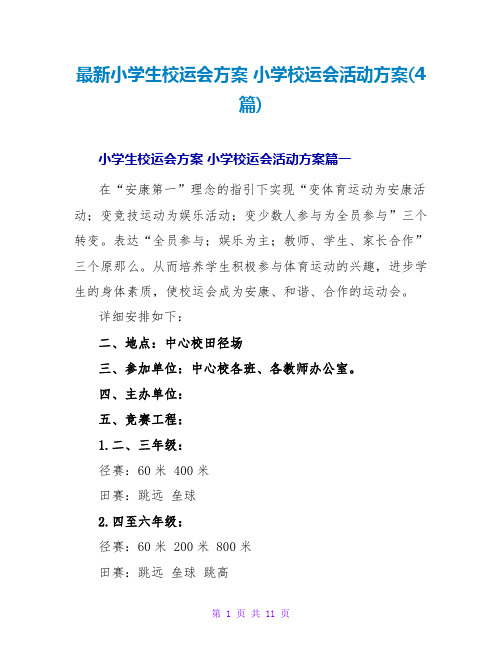 最新小学生校运会方案 小学校运会活动方案(4篇)

小学生校运会方案 小学校运会活动方案篇一

在“安康第一”理念的指引下实现“变体育运动为安康活动；变竞技运动为娱乐活动；变少数人参与为全员参与”三个转变。表达“全员参与；娱乐为主；教师、学生、家长合作”三个原那么。从而培养学生积极参与体育运动的兴趣，进步学生的身体素质，使校运会成为安康、和谐、合作的运动会。

详细安排如下：

二、地点：中心校田径场

三、参加单位：中心校各班、各教师办公室。

四、主办单位：

五、竞赛工程：

1.二、三年级：

径赛：60 米 400 米

田赛：跳远 垒球

2.四至六年级：

径赛：60 米 200 米 800 米

田赛：跳远 垒球 跳高

第 1 页 共 11 页